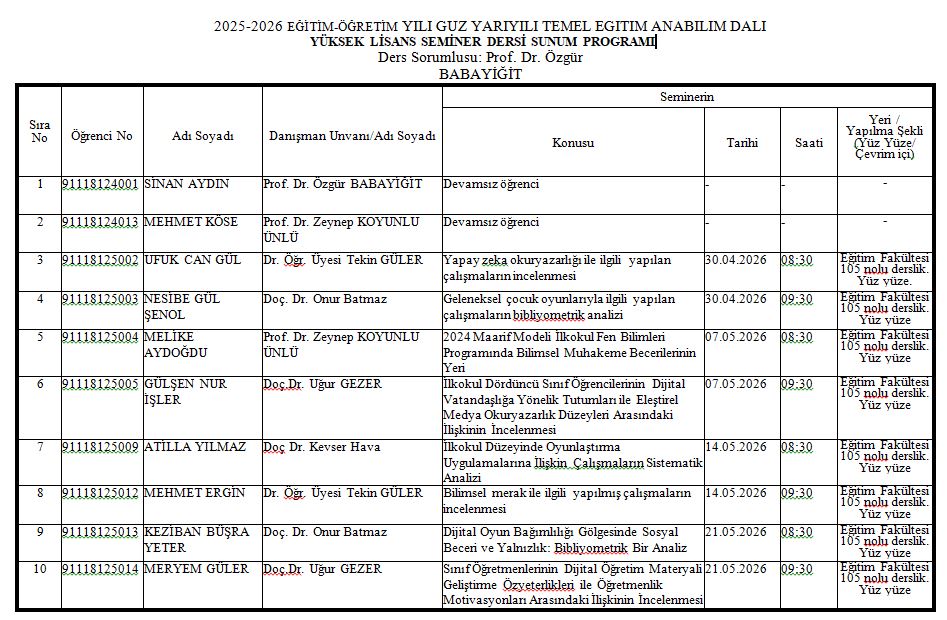 2025-2026 EĞİTİM-ÖĞRETİM YILI GUZ YARIYILI TEMEL EGITIM ANABILIM DALI
YÜKSEK LİSANS SEMİNER DERSİ SUNUM PROGRAMI
Ders Sorumlusu: Prof. Dr. Özgür
BABAYİĞİT

| Sıra No | Öğrenci No | Adı Soyadı | Danışman Unvanı/Adı Soyadı | Seminerin Konusu | Tarihi | Saati | Yeri / Yapılma Şekli (Yüz Yüze/ Çevrim içi) |
|---|---|---|---|---|---|---|---|
| 1 | 91118124001 | SİNAN AYDIN | Prof. Dr. Özgür BABAYİĞİT | Devamsız öğrenci | - | - | - |
| 2 | 91118124013 | MEHMET KÖSE | Prof. Dr. Zeynep KOYUNLU ÜNLÜ | Devamsız öğrenci | - | - | - |
| 3 | 91118125002 | UFUK CAN GÜL | Dr. Öğr. Üyesi Tekin GÜLER | Yapay zeka okuryazarlığı ile ilgili yapılan çalışmaların incelenmesi | 30.04.2026 | 08:30 | Eğitim Fakültesi 105 nolu derslik. Yüz yüze. |
| 4 | 91118125003 | NESİBE GÜL ŞENOL | Doç. Dr. Onur Batmaz | Geleneksel çocuk oyunlarıyla ilgili yapılan çalışmaların bibliyometrik analizi | 30.04.2026 | 09:30 | Eğitim Fakültesi 105 nolu derslik. Yüz yüze |
| 5 | 91118125004 | MELİKE AYDOĞDU | Prof. Dr. Zeynep KOYUNLU ÜNLÜ | 2024 Maarif Modeli İlkokul Fen Bilimleri Programında Bilimsel Muhakeme Becerilerinin Yeri | 07.05.2026 | 08:30 | Eğitim Fakültesi 105 nolu derslik. Yüz yüze |
| 6 | 91118125005 | GÜLŞEN NUR İŞLER | Doç.Dr. Uğur GEZER | İlkokul Dördüncü Sınıf Öğrencilerinin Dijital Vatandaşlığa Yönelik Tutumları ile Eleştirel Medya Okuryazarlık Düzeyleri Arasındaki İlişkinin İncelenmesi | 07.05.2026 | 09:30 | Eğitim Fakültesi 105 nolu derslik. Yüz yüze |
| 7 | 91118125009 | ATİLLA YILMAZ | Doç Dr. Kevser Hava | İlkokul Düzeyinde Oyunlaştırma Uygulamalarına İlişkin Çalışmaların Sistematik Analizi | 14.05.2026 | 08:30 | Eğitim Fakültesi 105 nolu derslik. Yüz yüze |
| 8 | 91118125012 | MEHMET ERGİN | Dr. Öğr. Üyesi Tekin GÜLER | Bilimsel merak ile ilgili yapılmış çalışmaların incelenmesi | 14.05.2026 | 09:30 | Eğitim Fakültesi 105 nolu derslik. Yüz yüze |
| 9 | 91118125013 | KEZİBAN BÜŞRA YETER | Doç. Dr. Onur Batmaz | Dijital Oyun Bağımlılığı Gölgesinde Sosyal Beceri ve Yalnızlık: Bibliyometrik Bir Analiz | 21.05.2026 | 08:30 | Eğitim Fakültesi 105 nolu derslik. Yüz yüze |
| 10 | 91118125014 | MERYEM GÜLER | Doç.Dr. Uğur GEZER | Sınıf Öğretmenlerinin Dijital Öğretim Materyali Geliştirme Özyeterlikleri ile Öğretmenlik Motivasyonları Arasındaki İlişkinin İncelenmesi | 21.05.2026 | 09:30 | Eğitim Fakültesi 105 nolu derslik. Yüz yüze |